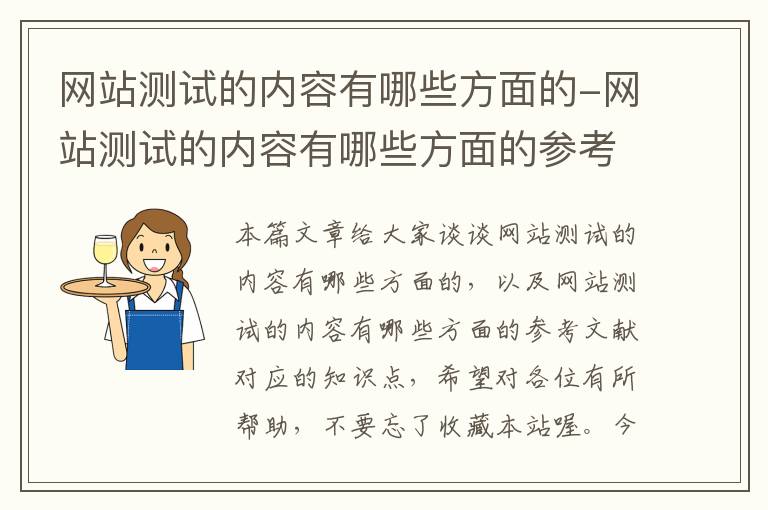 网站测试的内容有哪些方面的-网站测试的内容有哪些方面的参考

本篇文章给大家谈谈网站测试的内容有哪些方面的，以及网站测试的内容有哪些方面的参考文献对应的知识点，希望对各位有所帮助，不要忘了收藏本站喔。今